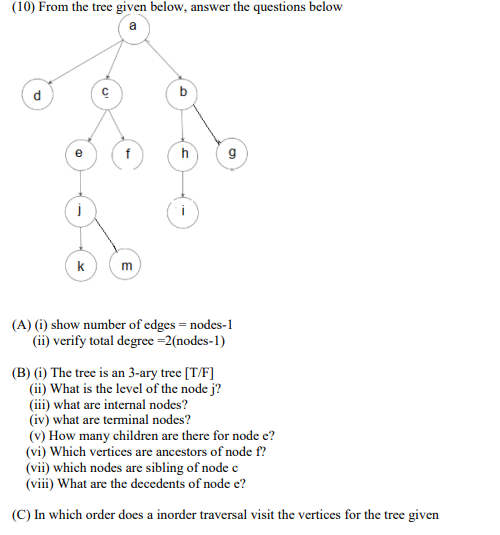 (10) From the tree given below, answer the questions below

a

d

c

b

e

f

h

g

j

i

k

m

(A) (i) show number of edges = nodes-1
(ii) verify total degree =2(nodes-1)

(B) (i) The tree is an 3-ary tree [T/F]
(ii) What is the level of the node j?
(iii) what are internal nodes?
(iv) what are terminal nodes?
(v) How many children are there for node e?
(vi) Which vertices are ancestors of node f?
(vii) which nodes are sibling of node c
(viii) What are the decedents of node e?

(C) In which order does a inorder traversal visit the vertices for the tree given